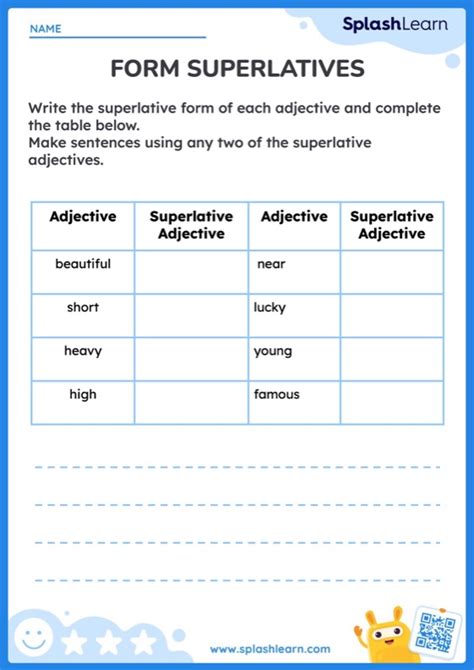 NAME

SplashLearn

FORM SUPERLATIVES

Write the superlative form of each adjective and complete the table below.
Make sentences using any two of the superlative adjectives.

| Adjective | Superlative Adjective | Adjective | Superlative Adjective |
|---|---|---|---|
| beautiful | | near | |
| short | | lucky | |
| heavy | | young | |
| high | | famous | |

www.splashlearn.com